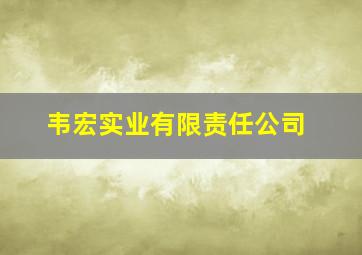 韦宏实业有限责任公司